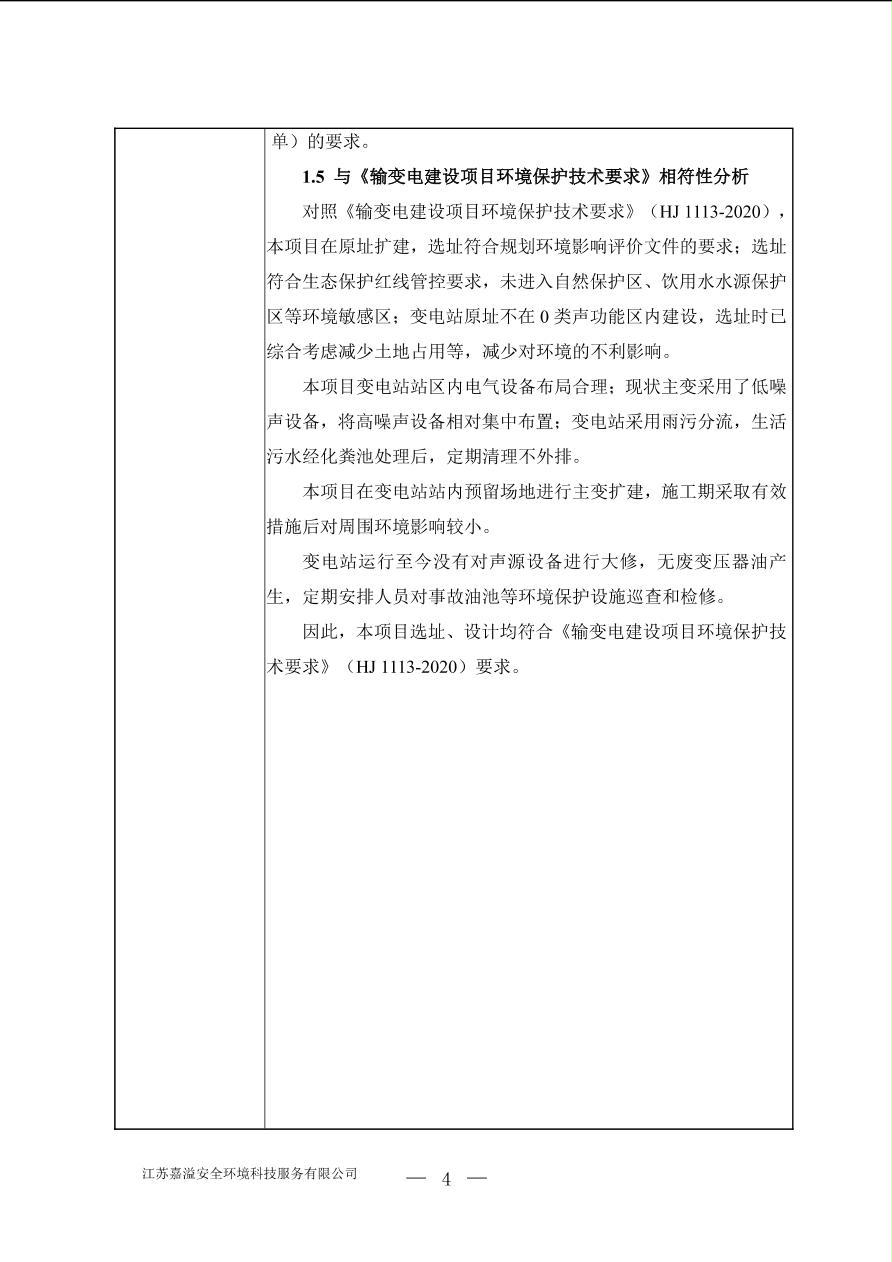 单）的要求。

1.5 与《输变电建设项目环境保护技术要求》相符性分析

对照《输变电建设项目环境保护技术要求》（HJ 1113-2020），本项目在原址扩建，选址符合规划环境影响评价文件的要求；选址符合生态保护红线管控要求，未进入自然保护区、饮用水水源保护区等环境敏感区；变电站原址不在 0 类声功能区内建设，选址时已综合考虑减少土地占用等，减少对环境的不利影响。

本项目变电站站区内电气设备布局合理；现状主变采用了低噪声设备，将高噪声设备相对集中布置；变电站采用雨污分流，生活污水经化粪池处理后，定期清理不外排。

本项目在变电站站内预留场地进行主变扩建，施工期采取有效措施后对周围环境影响较小。

变电站运行至今没有对声源设备进行大修，无废变压器油产生，定期安排人员对事故油池等环境保护设施巡查和检修。

因此，本项目选址、设计均符合《输变电建设项目环境保护技术要求》（HJ 1113-2020）要求。

江苏嘉溢安全环境科技服务有限公司 — 4 —